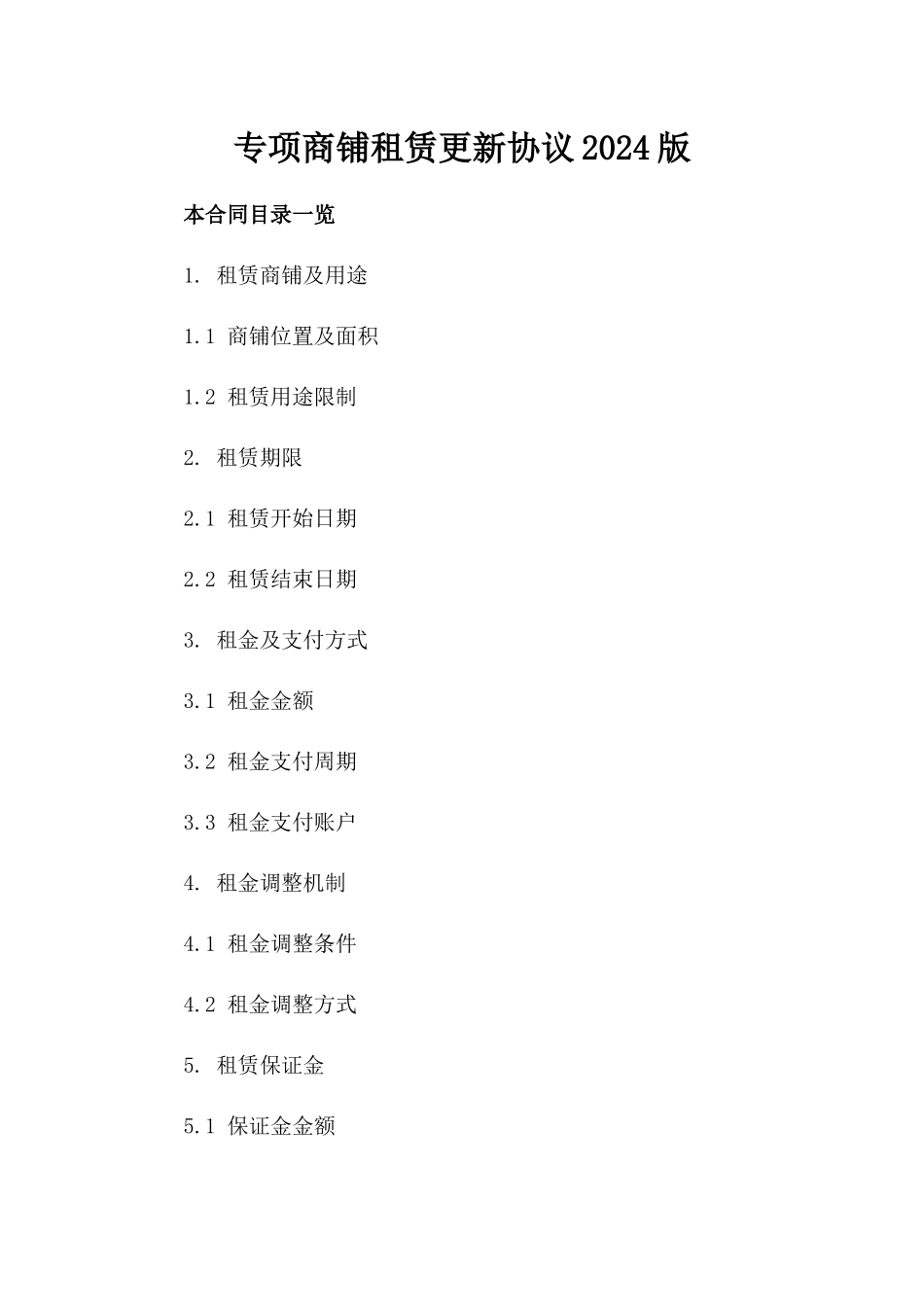 专项商铺租赁更新协议2024版

本合同目录一览

1. 租赁商铺及用途

1.1 商铺位置及面积

1.2 租赁用途限制

2. 租赁期限

2.1 租赁开始日期

2.2 租赁结束日期

3. 租金及支付方式

3.1 租金金额

3.2 租金支付周期

3.3 租金支付账户

4. 租金调整机制

4.1 租金调整条件

4.2 租金调整方式

5. 租赁保证金

5.1 保证金金额